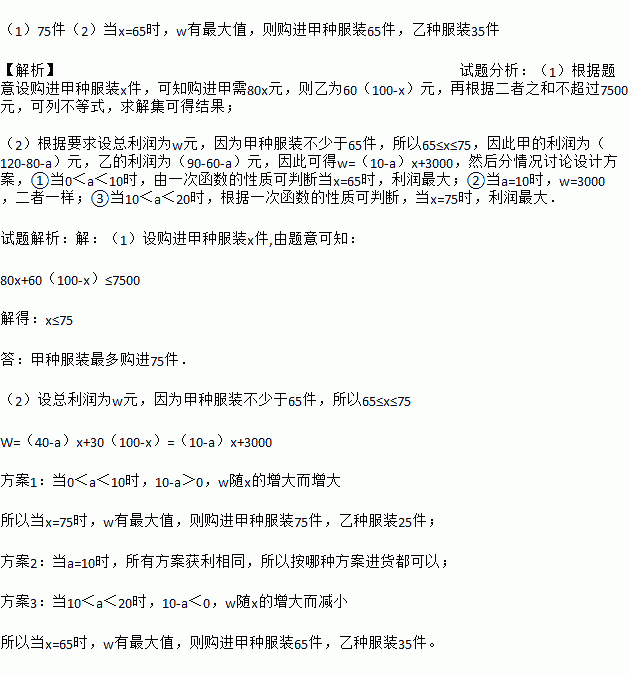 （1）75件（2）当x=65时，w有最大值，则购进甲种服装65件，乙种服装35件

【解析】

试题分析：（1）根据题意设购进甲种服装x件，可知购进甲需80x元，则乙为60（100-x）元，再根据二者之和不超过7500元，可列不等式，求解集可得结果；

（2）根据要求设总利润为w元，因为甲种服装不少于65件，所以65≤x≤75，因此甲的利润为（120-80-a）元，乙的利润为（90-60-a）元，因此可得w=（10-a）x+3000，然后分情况讨论设计方案，①当0＜a＜10时，由一次函数的性质可判断当x=65时，利润最大；②当a=10时，w=3000，二者一样；③当10＜a＜20时，根据一次函数的性质可判断，当x=75时，利润最大．

试题解析：解：（1）设购进甲种服装x件,由题意可知：

80x+60（100-x）≤7500

解得：x≤75

答：甲种服装最多购进75件．

（2）设总利润为w元，因为甲种服装不少于65件，所以65≤x≤75

W=（40-a）x+30（100-x）=（10-a）x+3000

方案1：当0＜a＜10时，10-a＞0，w随x的增大而增大

所以当x=75时，w有最大值，则购进甲种服装75件，乙种服装25件；

方案2：当a=10时，所有方案获利相同，所以按哪种方案进货都可以；

方案3：当10＜a＜20时，10-a＜0，w随x的增大而减小

所以当x=65时，w有最大值，则购进甲种服装65件，乙种服装35件。